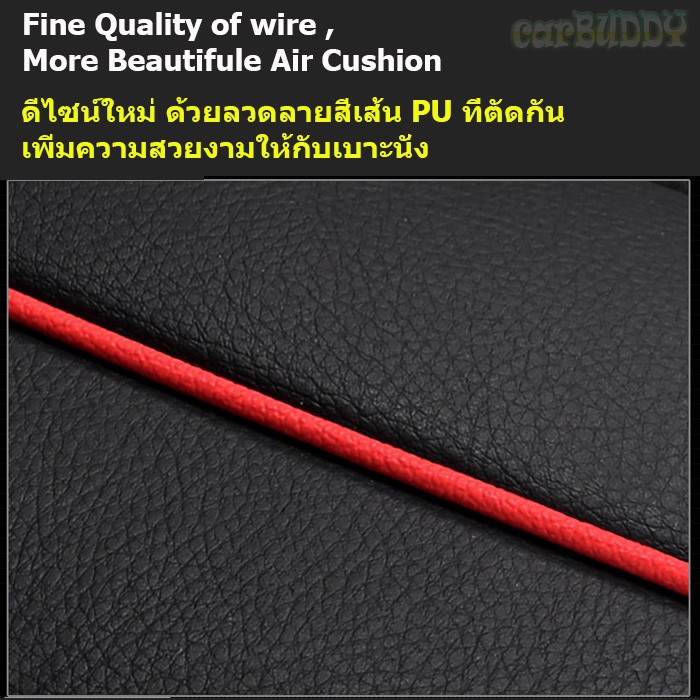 Fine Quality of wire ,
More Beautifule Air Cushion

carBUDDY

ดีไซน์ใหม่ ด้วยลวดลายสีเส้น PU ที่ตัดกัน
เพิ่มความสวยงามให้กับเบาะนั่ง